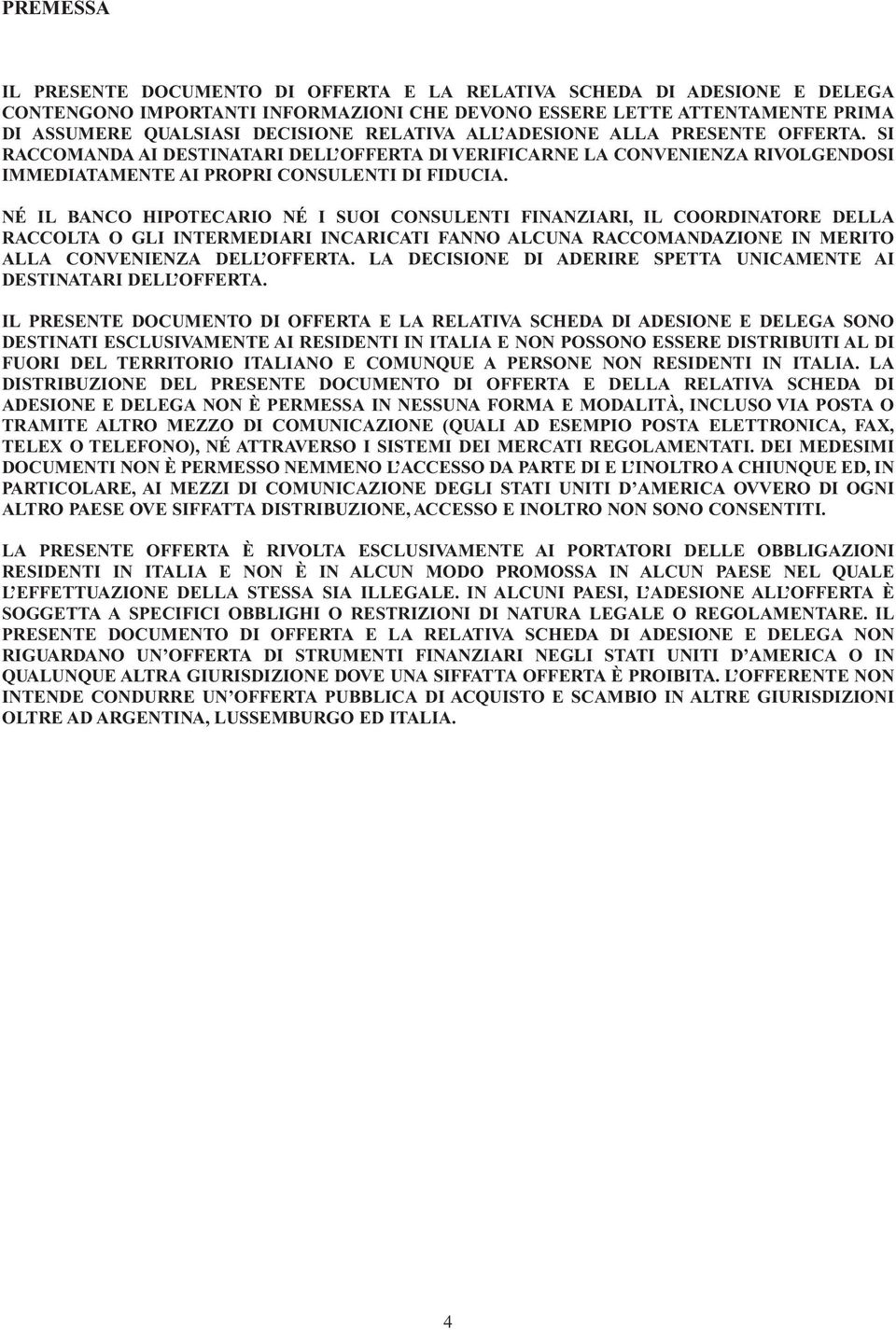 PREMESSA

IL PRESENTE DOCUMENTO DI OFFERTA E LA RELATIVA SCHEDA DI ADESIONE E DELEGA CONTENGONO IMPORTANTI INFORMAZIONI CHE DEVONO ESSERE LETTE ATTENTAMENTE PRIMA DI ASSUMERE QUALSIASI DECISIONE RELATIVA ALL'ADESIONE ALLA PRESENTE OFFERTA. SI RACCOMANDA AI DESTINATARI DELL'OFFERTA DI VERIFICARNE LA CONVENIENZA RIVOLGENDOSI IMMEDIATAMENTE AI PROPRI CONSULENTI DI FIDUCIA.

NÉ IL BANCO HIPOTECARIO NÉ I SUOI CONSULENTI FINANZIARI, IL COORDINATORE DELLA RACCOLTA O GLI INTERMEDIARI INCARICATI FANNO ALCUNA RACCOMANDAZIONE IN MERITO ALLA CONVENIENZA DELL'OFFERTA. LA DECISIONE DI ADERIRE SPETTA UNICAMENTE AI DESTINATARI DELL'OFFERTA.

IL PRESENTE DOCUMENTO DI OFFERTA E LA RELATIVA SCHEDA DI ADESIONE E DELEGA SONO DESTINATI ESCLUSIVAMENTE AI RESIDENTI IN ITALIA E NON POSSONO ESSERE DISTRIBUITI AL DI FUORI DEL TERRITORIO ITALIANO E COMUNQUE A PERSONE NON RESIDENTI IN ITALIA. LA DISTRIBUZIONE DEL PRESENTE DOCUMENTO DI OFFERTA E DELLA RELATIVA SCHEDA DI ADESIONE E DELEGA NON È PERMESSA IN NESSUNA FORMA E MODALITÀ, INCLUSO VIA POSTA O TRAMITE ALTRO MEZZO DI COMUNICAZIONE (QUALI AD ESEMPIO POSTA ELETTRONICA, FAX, TELEX O TELEFONO), NÉ ATTRAVERSO I SISTEMI DEI MERCATI REGOLAMENTATI. DEI MEDESIMI DOCUMENTI NON È PERMESSO NEMMENO L'ACCESSO DA PARTE DI E L'INOLTRO A CHIUNQUE ED, IN PARTICOLARE, AI MEZZI DI COMUNICAZIONE DEGLI STATI UNITI D'AMERICA OVVERO DI OGNI ALTRO PAESE OVE SIFFATTA DISTRIBUZIONE, ACCESSO E INOLTRO NON SONO CONSENTITI.

LA PRESENTE OFFERTA È RIVOLTA ESCLUSIVAMENTE AI PORTATORI DELLE OBBLIGAZIONI RESIDENTI IN ITALIA E NON È IN ALCUN MODO PROMOSSA IN ALCUN PAESE NEL QUALE L'EFFETTUAZIONE DELLA STESSA SIA ILLEGALE. IN ALCUNI PAESI, L'ADESIONE ALL'OFFERTA È SOGGETTA A SPECIFICI OBBLIGHI O RESTRIZIONI DI NATURA LEGALE O REGOLAMENTARE. IL PRESENTE DOCUMENTO DI OFFERTA E LA RELATIVA SCHEDA DI ADESIONE E DELEGA NON RIGUARDANO UN'OFFERTA DI STRUMENTI FINANZIARI NEGLI STATI UNITI D'AMERICA O IN QUALUNQUE ALTRA GIURISDIZIONE DOVE UNA SIFFATTA OFFERTA È PROIBITA. L'OFFERENTE NON INTENDE CONDURRE UN'OFFERTA PUBBLICA DI ACQUISTO E SCAMBIO IN ALTRE GIURISDIZIONI OLTRE AD ARGENTINA, LUSSEMBURGO ED ITALIA.

4